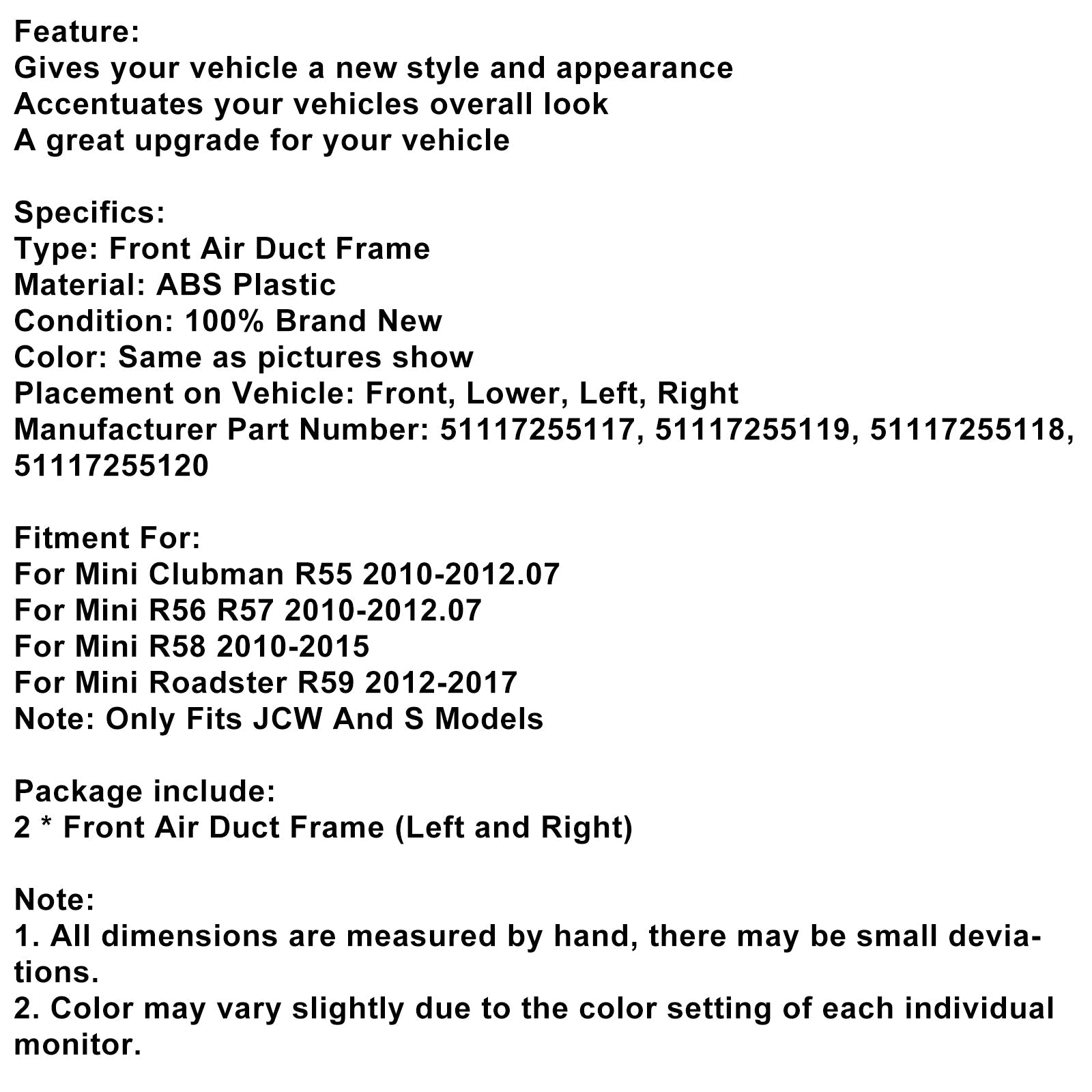 Feature:
Gives your vehicle a new style and appearance
Accentuates your vehicles overall look
A great upgrade for your vehicle

Specifics:
Type: Front Air Duct Frame
Material: ABS Plastic
Condition: 100% Brand New
Color: Same as pictures show
Placement on Vehicle: Front, Lower, Left, Right
Manufacturer Part Number: 51117255117, 51117255119, 51117255118, 51117255120

Fitment For:
For Mini Clubman R55 2010-2012.07
For Mini R56 R57 2010-2012.07
For Mini R58 2010-2015
For Mini Roadster R59 2012-2017
Note: Only Fits JCW And S Models

Package include:
2 * Front Air Duct Frame (Left and Right)

Note:
1. All dimensions are measured by hand, there may be small deviations.
2. Color may vary slightly due to the color setting of each individual monitor.